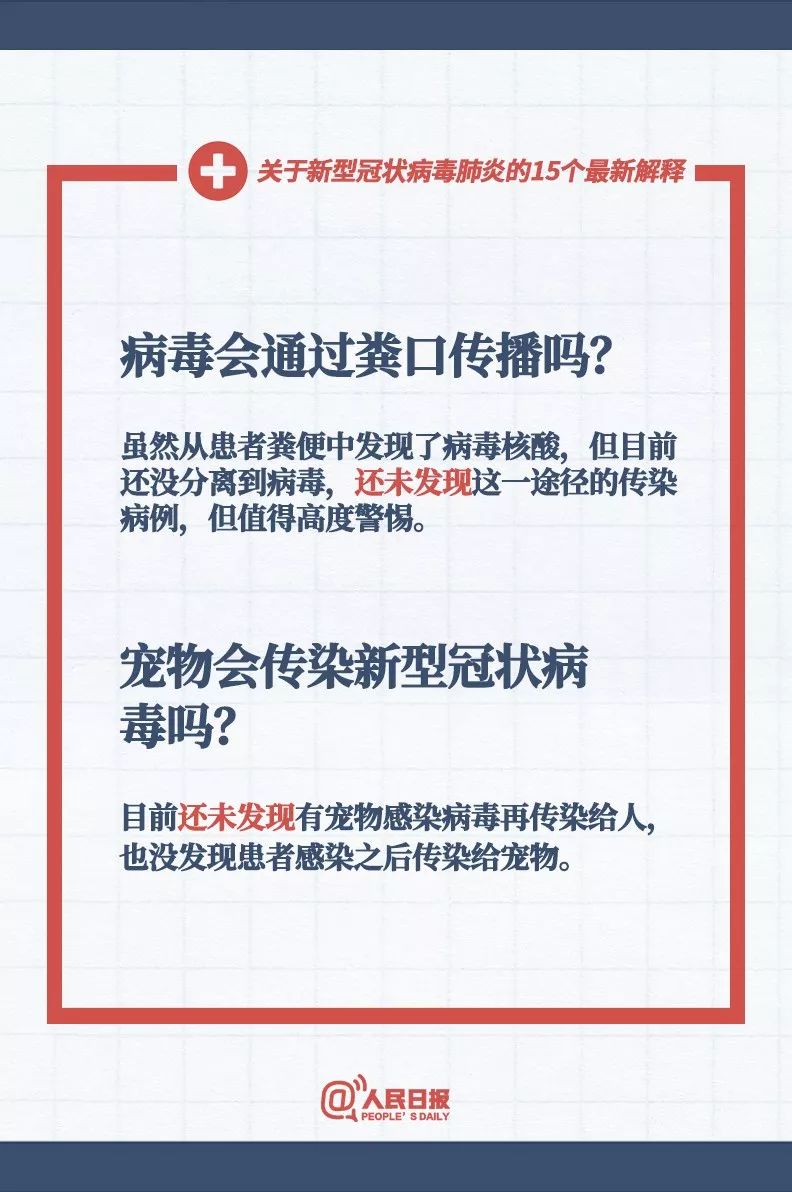 关于新型冠状病毒肺炎的15个最新解释

病毒会通过粪口传播吗?

虽然从患者粪便中发现了病毒核酸,但目前还没分离到病毒,还未发现这一途径的传染病例,但值得高度警惕。

宠物会传染新型冠状病毒吗?

目前还未发现有宠物感染病毒再传染给人,也没发现患者感染之后传染给宠物。

@人民日报
PEOPLE'S DAILY